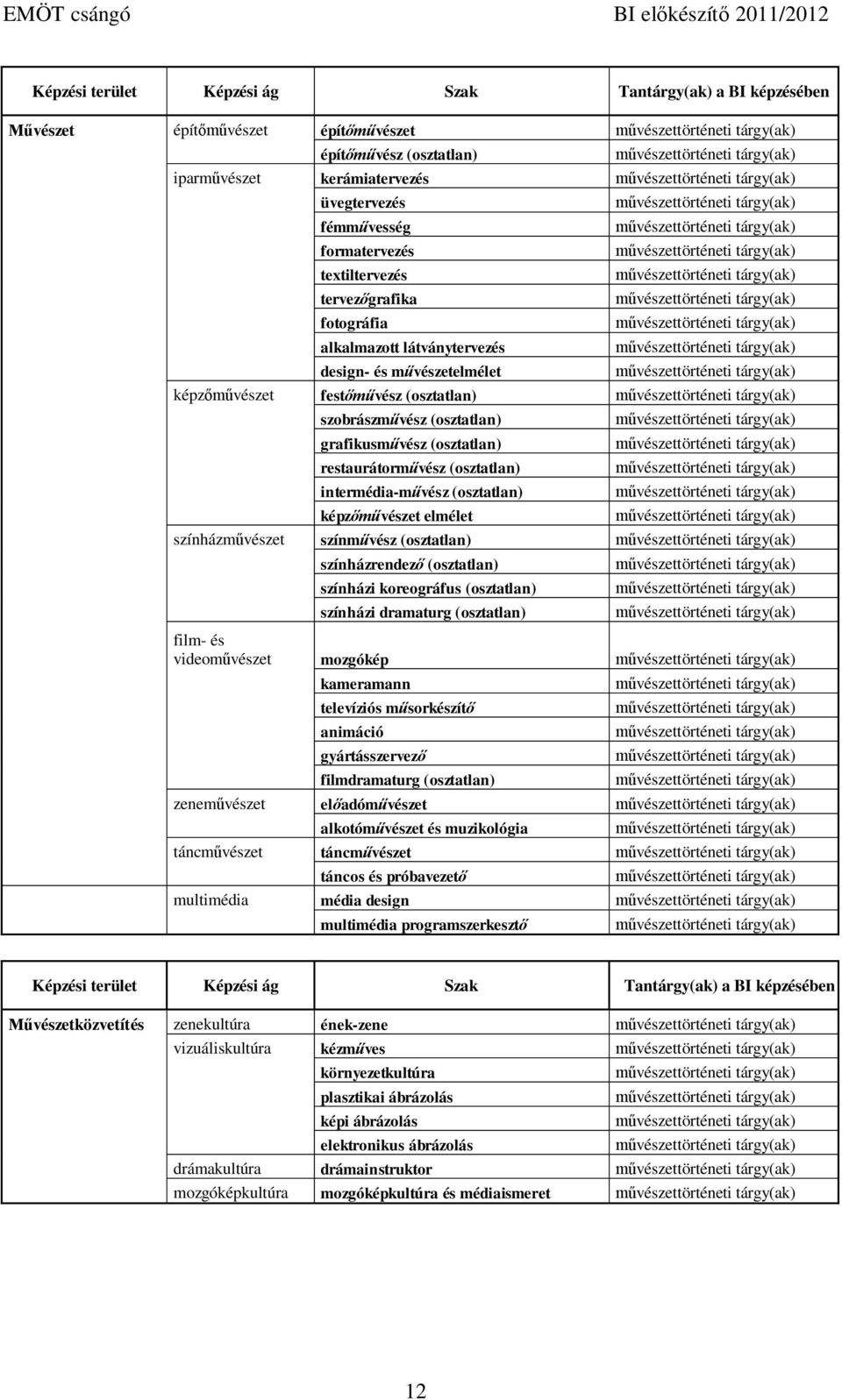 EMÖT csángó BI előkészítő 2011/2012

| Képzési terület | Képzési ág | Szak | Tantárgy(ak) a BI képzésében |
|---|---|---|---|
| Művészet | építőművészet | építőművészet | művészettörténeti tárgy(ak) |
| | | építőművész (osztatlan) | művészettörténeti tárgy(ak) |
| | iparművészet | kerámiatervezés | művészettörténeti tárgy(ak) |
| | | üvegtervezés | művészettörténeti tárgy(ak) |
| | | fémművesség | művészettörténeti tárgy(ak) |
| | | formatervezés | művészettörténeti tárgy(ak) |
| | | textiltervezés | művészettörténeti tárgy(ak) |
| | | tervezőgrafika | művészettörténeti tárgy(ak) |
| | | fotográfia | művészettörténeti tárgy(ak) |
| | | alkalmazott látványtervezés | művészettörténeti tárgy(ak) |
| | | design- és művészetelmélet | művészettörténeti tárgy(ak) |
| | képzőművészet | festőművész (osztatlan) | művészettörténeti tárgy(ak) |
| | | szobrászművész (osztatlan) | művészettörténeti tárgy(ak) |
| | | grafikusművész (osztatlan) | művészettörténeti tárgy(ak) |
| | | restaurátorművész (osztatlan) | művészettörténeti tárgy(ak) |
| | | intermédia-művész (osztatlan) | művészettörténeti tárgy(ak) |
| | | képzőművészet elmélet | művészettörténeti tárgy(ak) |
| | színházművészet | színművész (osztatlan) | művészettörténeti tárgy(ak) |
| | | színházrendező (osztatlan) | művészettörténeti tárgy(ak) |
| | | színházi koreográfus (osztatlan) | művészettörténeti tárgy(ak) |
| | | színházi dramaturg (osztatlan) | művészettörténeti tárgy(ak) |
| | film- és videoművészet | mozgókép | művészettörténeti tárgy(ak) |
| | | kameramann | művészettörténeti tárgy(ak) |
| | | televíziós műsorkészítő | művészettörténeti tárgy(ak) |
| | | animáció | művészettörténeti tárgy(ak) |
| | | gyártásszervező | művészettörténeti tárgy(ak) |
| | | filmdramaturg (osztatlan) | művészettörténeti tárgy(ak) |
| | zeneművészet | előadóművészet | művészettörténeti tárgy(ak) |
| | | alkotóművészet és muzikológia | művészettörténeti tárgy(ak) |
| | táncművészet | táncművészet | művészettörténeti tárgy(ak) |
| | | táncos és próbavezető | művészettörténeti tárgy(ak) |
| | multimédia | média design | művészettörténeti tárgy(ak) |
| | | multimédia programszerkesztő | művészettörténeti tárgy(ak) |

| Képzési terület | Képzési ág | Szak | Tantárgy(ak) a BI képzésében |
|---|---|---|---|
| Művészetközvetítés | zenekultúra | ének-zene | művészettörténeti tárgy(ak) |
| | vizuáliskultúra | kézműves | művészettörténeti tárgy(ak) |
| | | környezetkultúra | művészettörténeti tárgy(ak) |
| | | plasztikai ábrázolás | művészettörténeti tárgy(ak) |
| | | képi ábrázolás | művészettörténeti tárgy(ak) |
| | | elektronikus ábrázolás | művészettörténeti tárgy(ak) |
| | drámakultúra | drámainstruktor | művészettörténeti tárgy(ak) |
| | mozgóképkultúra | mozgóképkultúra és médiaismeret | művészettörténeti tárgy(ak) |

12